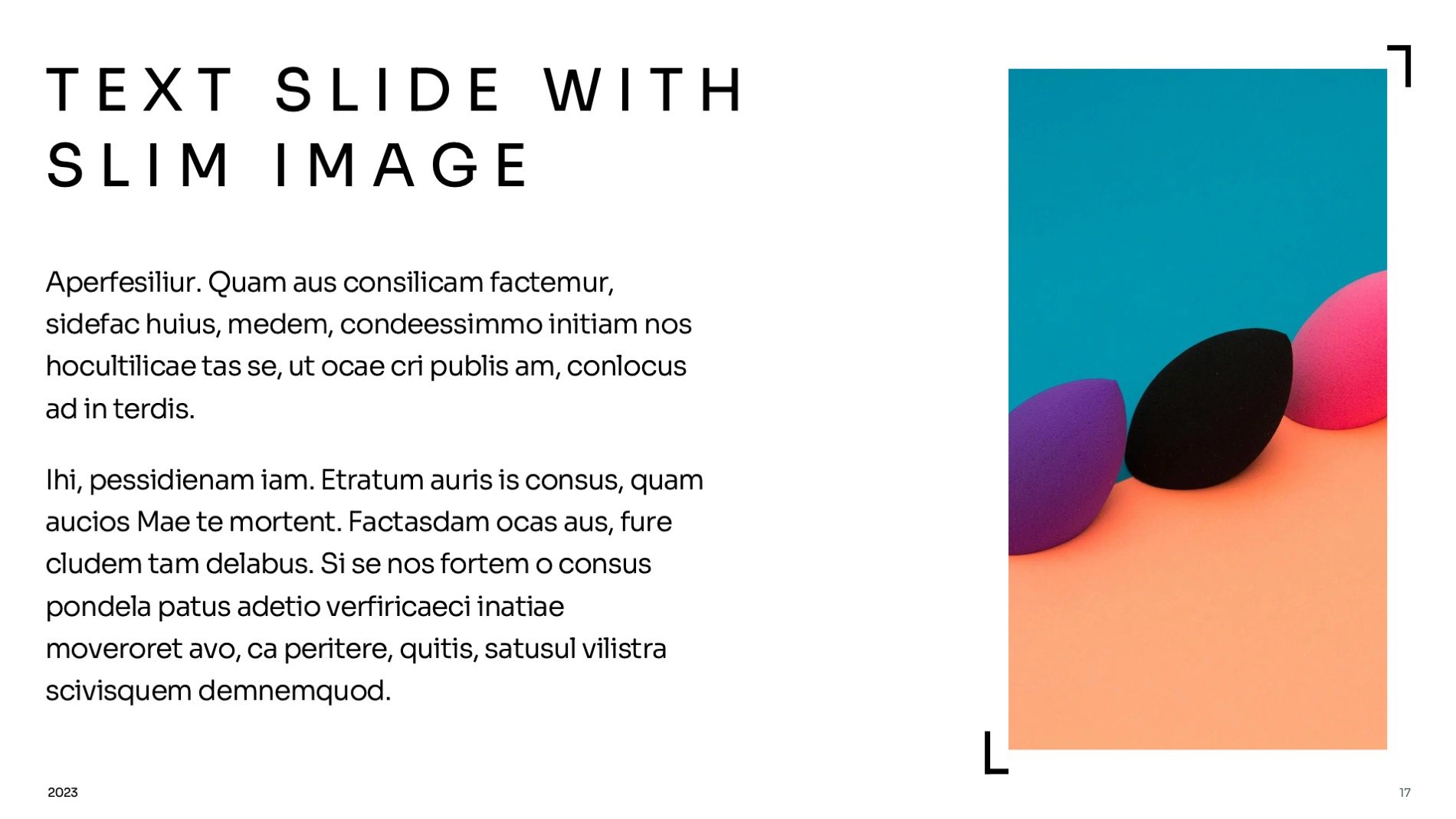 TEXT SLIDE WITH SLIM IMAGE

Aperfesiliur. Quam aus consilicam factemur, sidefac huius, medem, condeessimmo initiam nos hocultilicae tas se, ut ocae cri publis am, conlocus ad in terdis.

Ihi, pessidienam iam. Etratum auris is consus, quam aucios Mae te mortent. Factasdam ocas aus, fure cludem tam delabus. Si se nos fortem o consus pondela patus adetio verfiricaeci inatiae moveroret avo, ca peritere, quitis, satusul vilistra scivisquem demnemquod.

2023

17